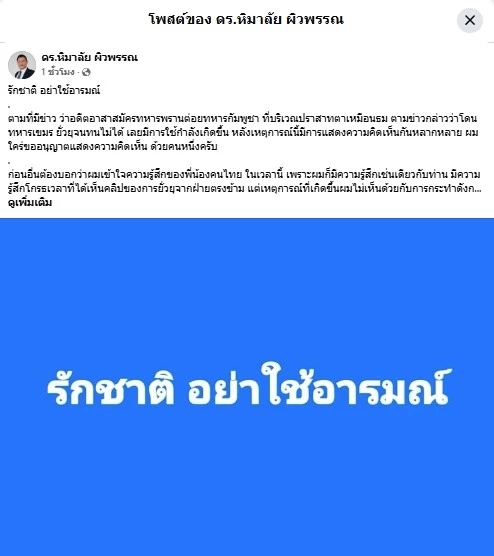 โพสต์ของ ดร.หิมาลัย ผิวพรรณ

ดร.หิมาลัย ผิวพรรณ
1 ชั่วโมง ·

รักชาติ อย่าใช้อารมณ์
.
ตามที่มีข่าว ว่าอดีตอาสาสมัครทหารพรานต่อยทหารกัมพูชา ที่บริเวณปราสาทตาเหมือนธม ตามข่าวกล่าวว่าโดนทหารเขมร ยั่วยุจนทนไม่ได้ เลยมีการใช้กำลังเกิดขึ้น หลังเหตุการณ์นี้มีการแสดงความคิดเห็นกันหลากหลาย ผมใคร่ขออนุญาตแสดงความคิดเห็น ด้วยคนหนึ่งครับ
.
ก่อนอื่นต้องบอกว่าผมเข้าใจความรู้สึกของพี่น้องคนไทย ในเวลานี้ เพราะผมก็มีความรู้สึกเช่นเดียวกับท่าน มีความรู้สึกโกรธเวลาที่ได้เห็นคลิปของการยั่วยุจากฝ่ายตรงข้าม แต่เหตุการณ์ที่เกิดขึ้นผมไม่เห็นด้วยกับการกระทำดังก... ดูเพิ่มเติม

รักชาติ อย่าใช้อารมณ์